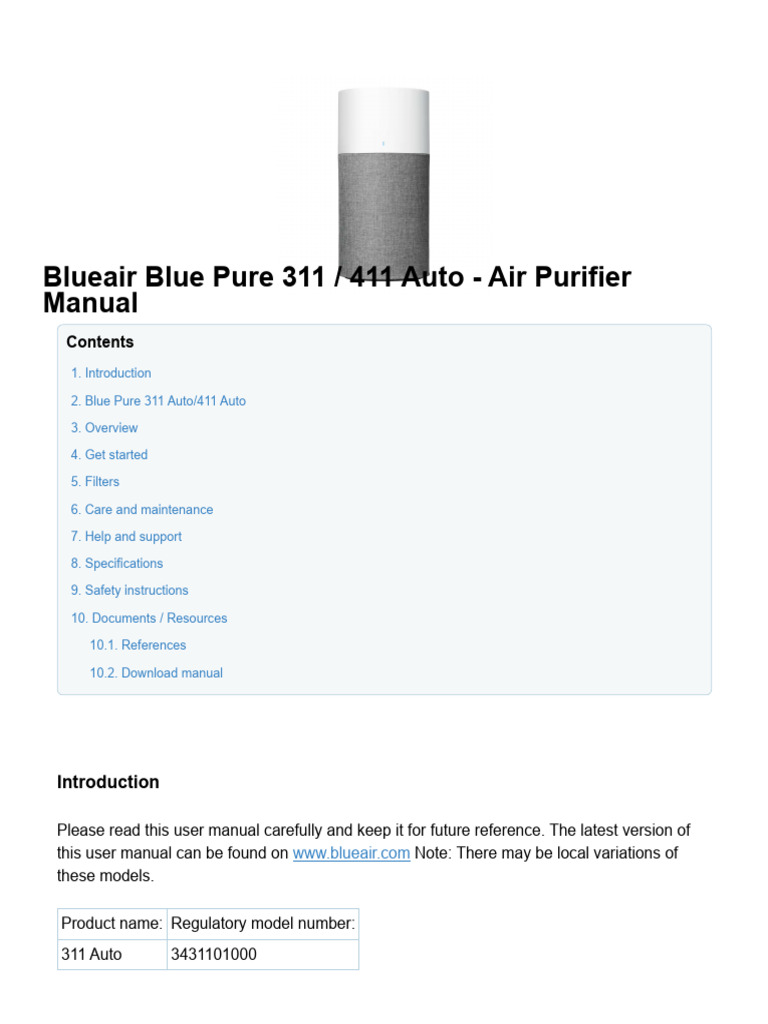 Blueair Blue Pure 311 / 411 Auto - Air Purifier Manual

Contents

1. Introduction
2. Blue Pure 311 Auto/411 Auto
3. Overview
4. Get started
5. Filters
6. Care and maintenance
7. Help and support
8. Specifications
9. Safety instructions
10. Documents / Resources
10.1. References
10.2. Download manual

Introduction

Please read this user manual carefully and keep it for future reference. The latest version of this user manual can be found on www.blueair.com Note: There may be local variations of these models.

| Product name: | Regulatory model number: |
|---|---|
| 311 Auto | 3431101000 |